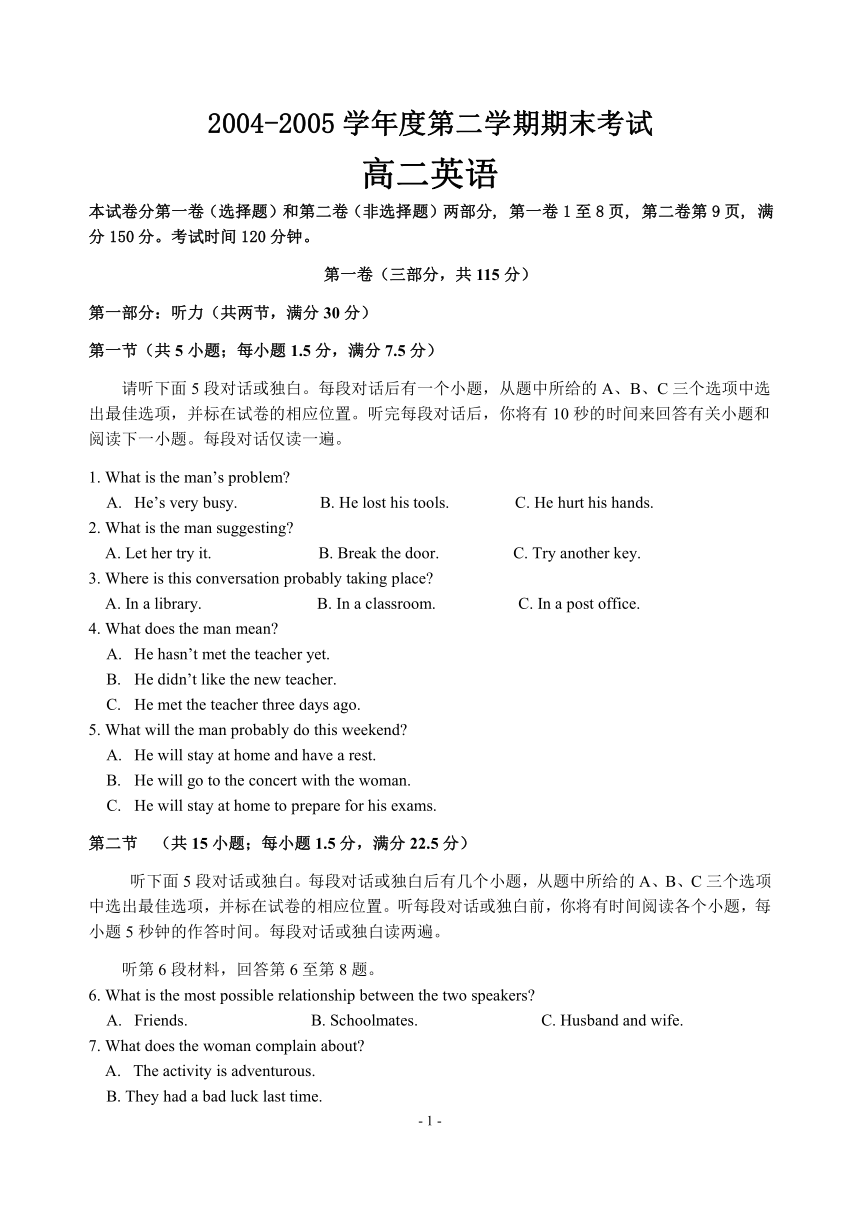 2004-2005 学年度第二学期期末考试

高二英语

本试卷分第一卷（选择题）和第二卷（非选择题）两部分，第一卷 1 至 8 页，第二卷第 9 页，满分 150 分。考试时间 120 分钟。

第一卷（三部分，共 115 分）

第一部分：听力（共两节，满分 30 分）

第一节（共 5 小题；每小题 1.5 分，满分 7.5 分）

请听下面 5 段对话或独白。每段对话后有一个小题，从题中所给的 A、B、C 三个选项中选出最佳选项，并标在试卷的相应位置。听完每段对话后，你将有 10 秒的时间来回答有关小题和阅读下一小题。每段对话仅读一遍。

1. What is the man's problem?
A. He's very busy.
B. He lost his tools.
C. He hurt his hands.
2. What is the man suggesting?
A. Let her try it.
B. Break the door.
C. Try another key.
3. Where is this conversation probably taking place?
A. In a library.
B. In a classroom.
C. In a post office.
4. What does the man mean?
A. He hasn't met the teacher yet.
B. He didn't like the new teacher.
C. He met the teacher three days ago.
5. What will the man probably do this weekend?
A. He will stay at home and have a rest.
B. He will go to the concert with the woman.
C. He will stay at home to prepare for his exams.

第二节 （共 15 小题；每小题 1.5 分，满分 22.5 分）

听下面 5 段对话或独白。每段对话或独白后有几个小题，从题中所给的 A、B、C 三个选项中选出最佳选项，并标在试卷的相应位置。听每段对话或独白前，你将有时间阅读各个小题，每小题 5 秒钟的作答时间。每段对话或独白读两遍。

听第 6 段材料，回答第 6 至第 8 题。
6. What is the most possible relationship between the two speakers?
A. Friends.
B. Schoolmates.
C. Husband and wife.
7. What does the woman complain about?
A. The activity is adventurous.
B. They had a bad luck last time.

- 1 -